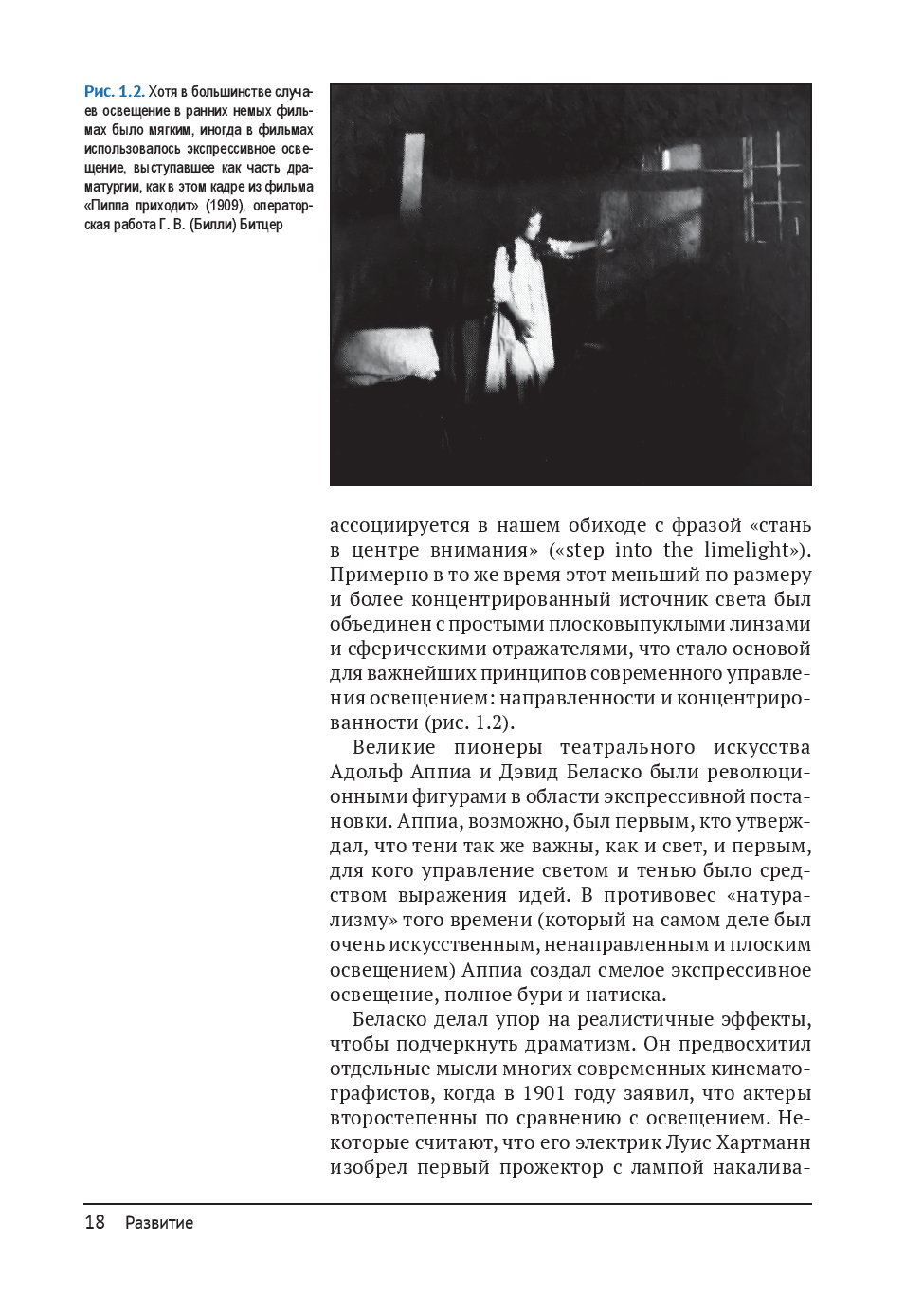 Рис. 1.2. Хотя в большинстве случаев освещение в ранних немых фильмах было мягким, иногда в фильмах использовалось экспрессивное освещение, выступавшее как часть драматургии, как в этом кадре из фильма «Пиппа приходит» (1909), операторская работа Г. В. (Билли) Битцер

ассоциируется в нашем обиходе с фразой «стань в центре внимания» («step into the limelight»). Примерно в то же время этот меньший по размеру и более концентрированный источник света был объединен с простыми плосковыпуклыми линзами и сферическими отражателями, что стало основой для важнейших принципов современного управления освещением: направленности и концентрированности (рис. 1.2).

Великие пионеры театрального искусства Адольф Аппиа и Дэвид Беласко были революционными фигурами в области экспрессивной постановки. Аппиа, возможно, был первым, кто утверждал, что тени так же важны, как и свет, и первым, для кого управление светом и тенью было средством выражения идей. В противовес «натурализму» того времени (который на самом деле был очень искусственным, ненаправленным и плоским освещением) Аппиа создал смелое экспрессивное освещение, полное бури и натиска.

Беласко делал упор на реалистичные эффекты, чтобы подчеркнуть драматизм. Он предвосхитил отдельные мысли многих современных кинематографистов, когда в 1901 году заявил, что актеры второстепенны по сравнению с освещением. Некоторые считают, что его электрик Луис Хартманн изобрел первый прожектор с лампой накалива-

18 Развитие